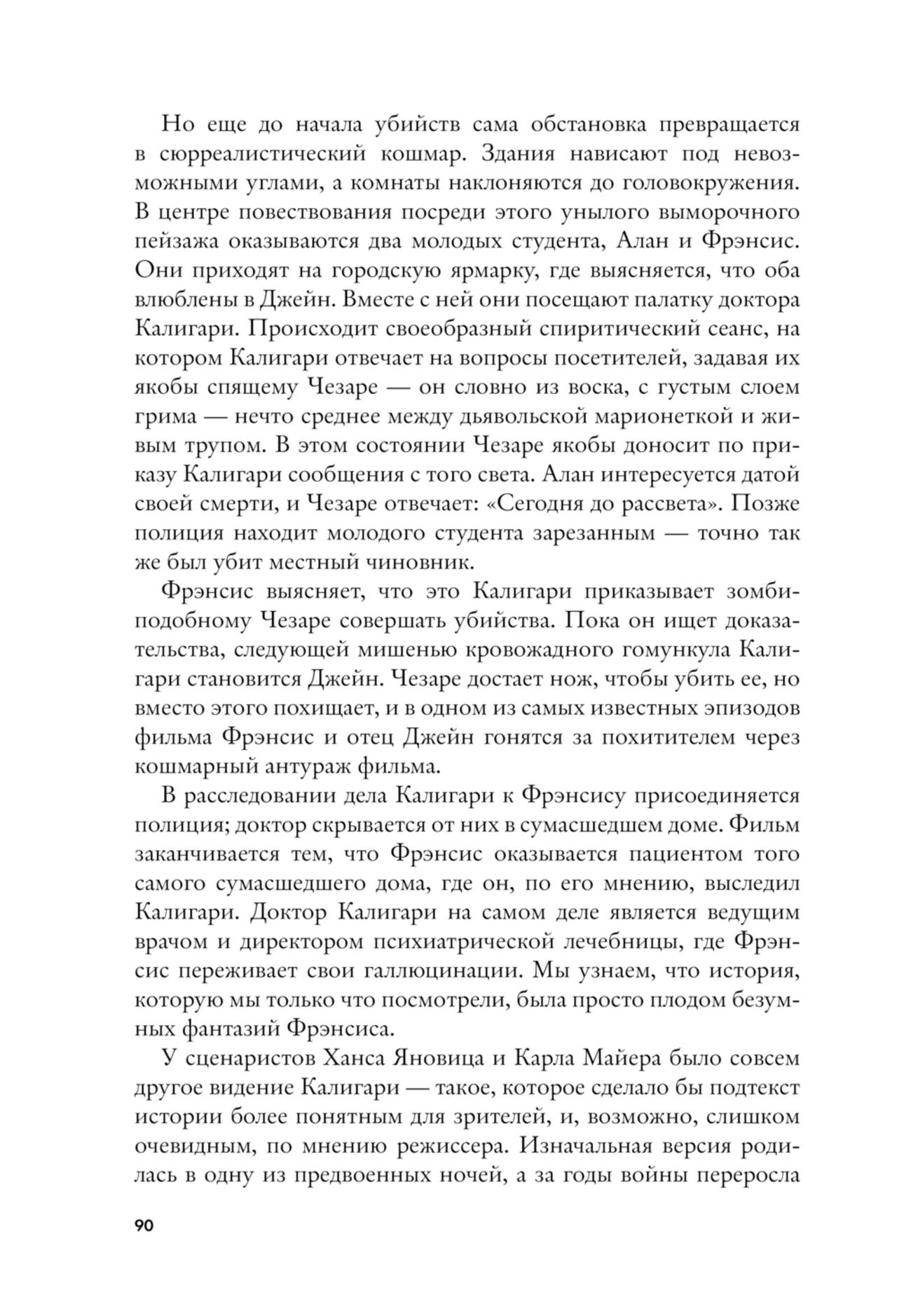 Но еще до начала убийств сама обстановка превращается в сюрреалистический кошмар. Здания нависают под невозможными углами, а комнаты наклоняются до головокружения. В центре повествования посреди этого унылого выморочного пейзажа оказываются два молодых студента, Алан и Фрэнсис. Они приходят на городскую ярмарку, где выясняется, что оба влюблены в Джейн. Вместе с ней они посещают палатку доктора Калигари. Происходит своеобразный спиритический сеанс, на котором Калигари отвечает на вопросы посетителей, задавая их якобы спящему Чезаре — он словно из воска, с густым слоем грима — нечто среднее между дьявольской марионеткой и живым трупом. В этом состоянии Чезаре якобы доносит по приказу Калигари сообщения с того света. Алан интересуется датой своей смерти, и Чезаре отвечает: «Сегодня до рассвета». Позже полиция находит молодого студента зарезанным — точно так же был убит местный чиновник.

Фрэнсис выясняет, что это Калигари приказывает зомбиподобному Чезаре совершать убийства. Пока он ищет доказательства, следующей мишенью кровожадного гомункула Калигари становится Джейн. Чезаре достает нож, чтобы убить ее, но вместо этого похищает, и в одном из самых известных эпизодов фильма Фрэнсис и отец Джейн гонятся за похитителем через кошмарный антураж фильма.

В расследовании дела Калигари к Фрэнсису присоединяется полиция; доктор скрывается от них в сумасшедшем доме. Фильм заканчивается тем, что Фрэнсис оказывается пациентом того самого сумасшедшего дома, где он, по его мнению, выследил Калигари. Доктор Калигари на самом деле является ведущим врачом и директором психиатрической лечебницы, где Фрэнсис переживает свои галлюцинации. Мы узнаем, что история, которую мы только что посмотрели, была просто плодом безумных фантазий Фрэнсиса.

У сценаристов Ханса Яновица и Карла Майера было совсем другое видение Калигари — такое, которое сделало бы подтекст истории более понятным для зрителей, и, возможно, слишком очевидным, по мнению режиссера. Изначальная версия родилась в одну из предвоенных ночей, а за годы войны переросла

90